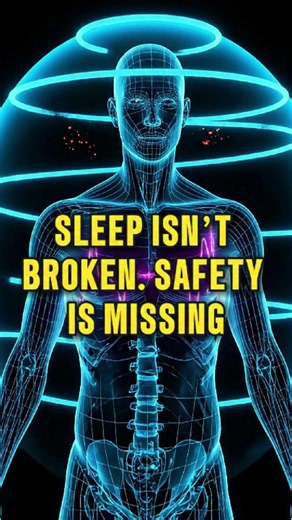 SLEEP ISN'T BROKEN. SAFETY IS MISSING